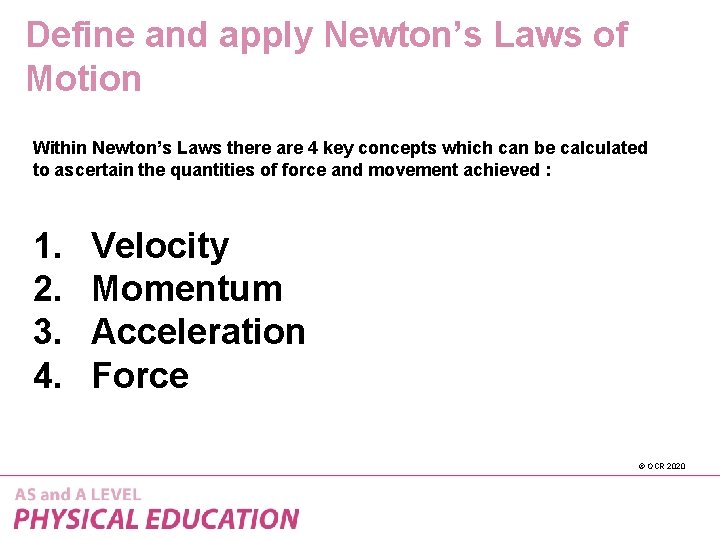 Define and apply Newton’s Laws of Motion

Within Newton’s Laws there are 4 key concepts which can be calculated to ascertain the quantities of force and movement achieved :

1. Velocity
2. Momentum
3. Acceleration
4. Force

© OCR 2020

AS and A LEVEL
PHYSICAL EDUCATION